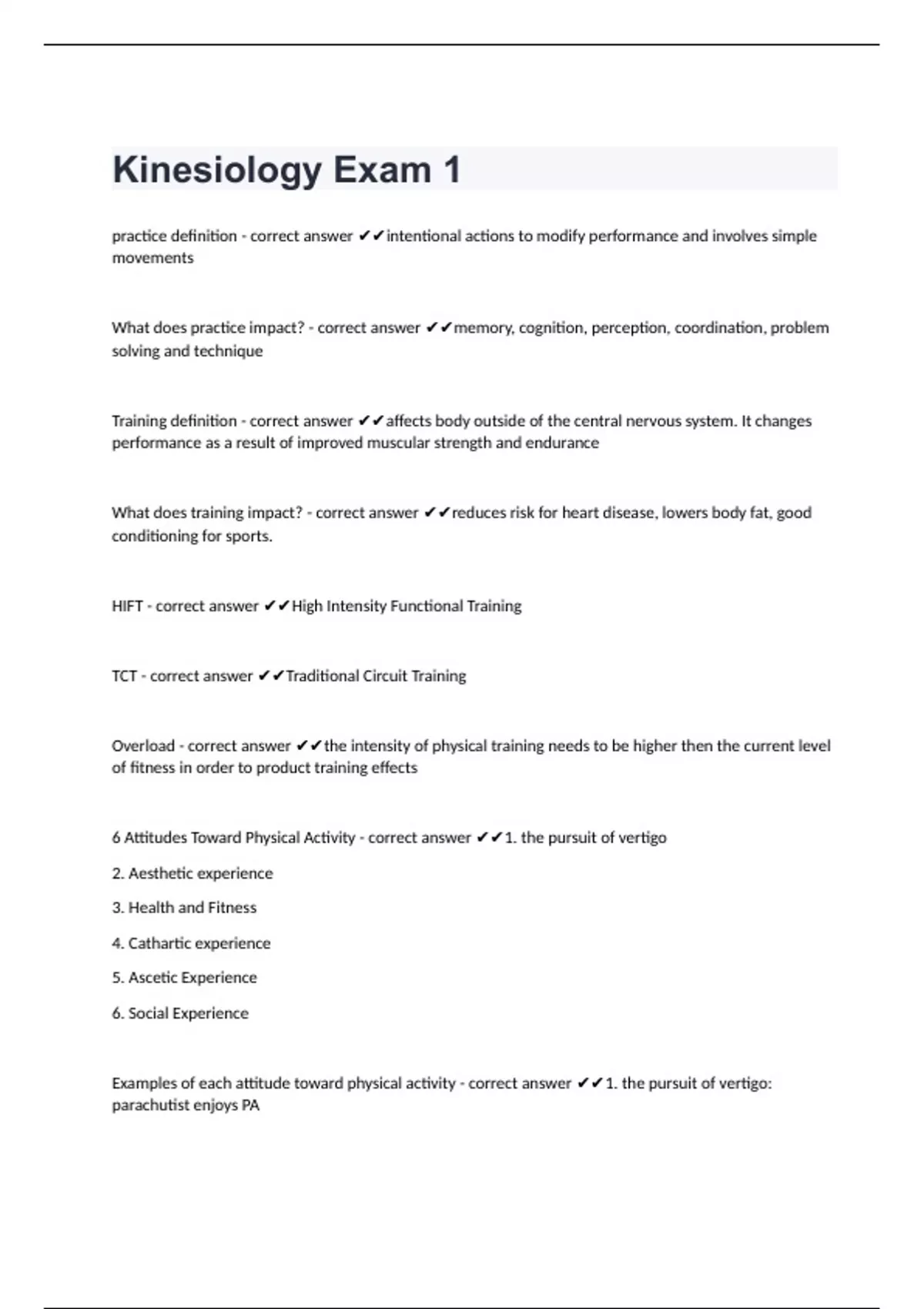 Kinesiology Exam 1

practice definition - correct answer ✔✔intentional actions to modify performance and involves simple movements

What does practice impact? - correct answer ✔✔memory, cognition, perception, coordination, problem solving and technique

Training definition - correct answer ✔✔affects body outside of the central nervous system. It changes performance as a result of improved muscular strength and endurance

What does training impact? - correct answer ✔✔reduces risk for heart disease, lowers body fat, good conditioning for sports.

HIFT - correct answer ✔✔High Intensity Functional Training

TCT - correct answer ✔✔Traditional Circuit Training

Overload - correct answer ✔✔the intensity of physical training needs to be higher then the current level of fitness in order to product training effects

6 Attitudes Toward Physical Activity - correct answer ✔✔1. the pursuit of vertigo

2. Aesthetic experience

3. Health and Fitness

4. Cathartic experience

5. Ascetic Experience

6. Social Experience

Examples of each attitude toward physical activity - correct answer ✔✔1. the pursuit of vertigo: parachutist enjoys PA